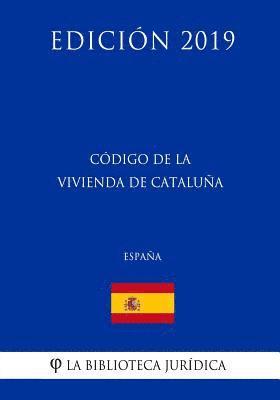 EDICIÓN 2019

CÓDIGO DE LA VIVIENDA DE CATALUÑA

ESPAÑA

φ LA BIBLIOTECA JURÍDICA